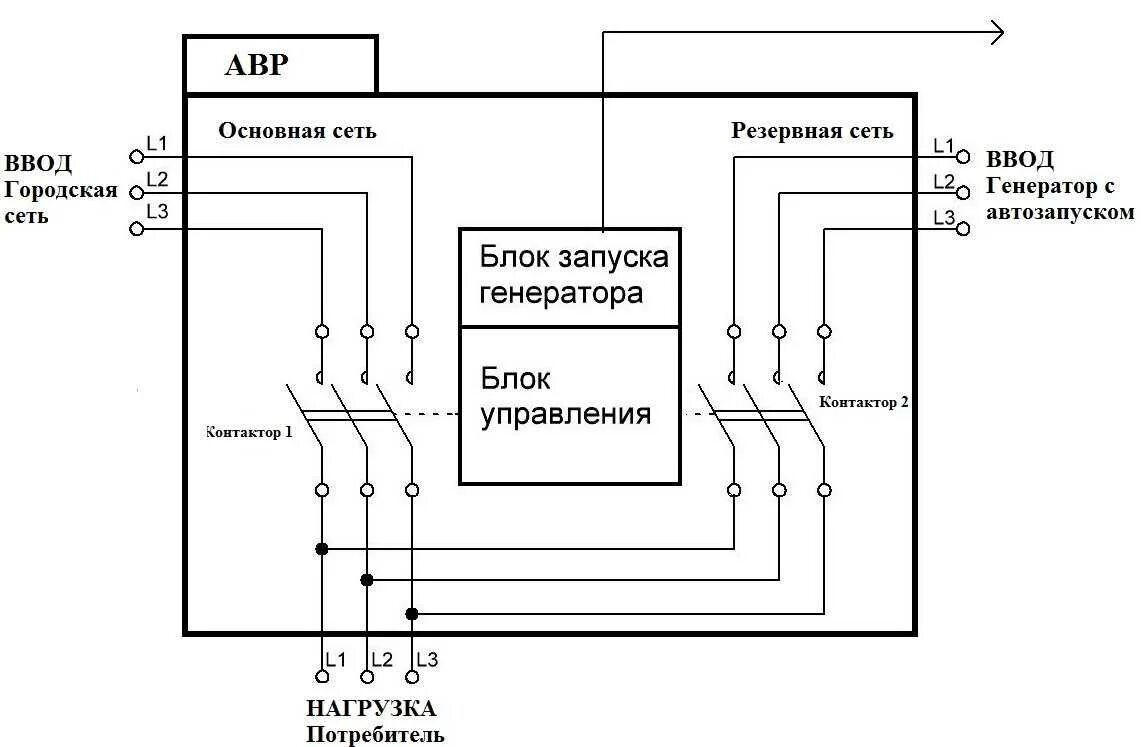 АВР

Основная сеть

Резервная сеть

ВВОД
Городская
сеть

L1
L2
L3

L1
L2
L3

ВВОД
Генератор с
автозапуском

Блок запуска
генератора

Блок
управления

Контактор 1

Контактор 2

L1 L2 L3

НАГРУЗКА
Потребитель